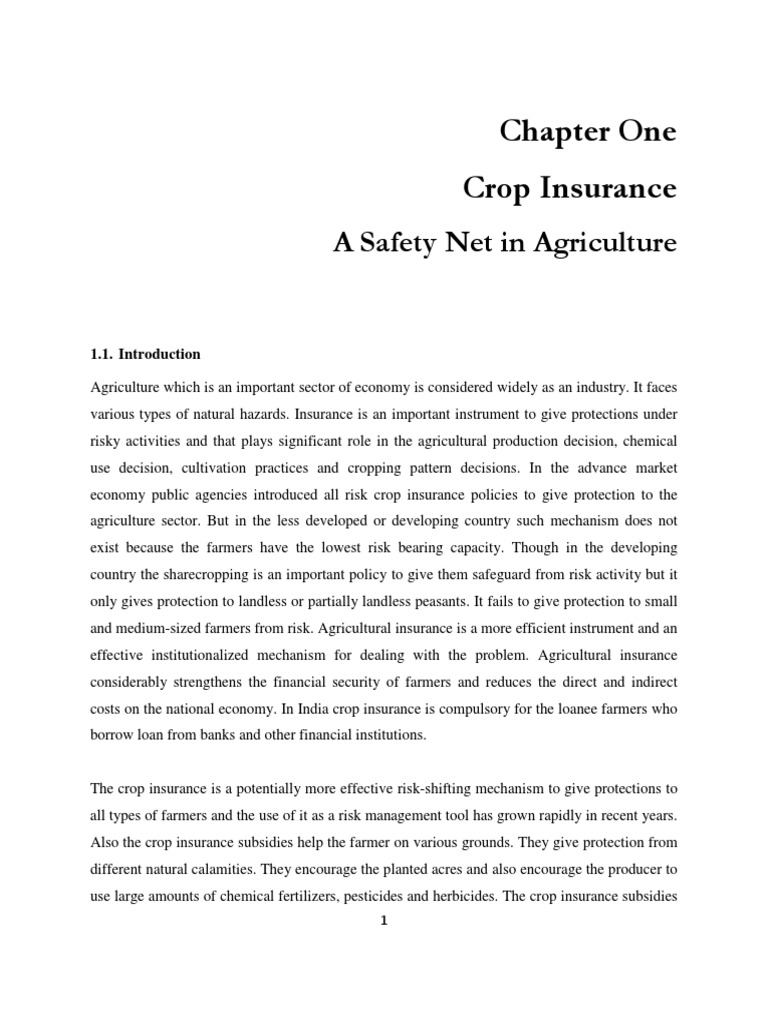 Chapter One

Crop Insurance

A Safety Net in Agriculture

1.1. Introduction

Agriculture which is an important sector of economy is considered widely as an industry. It faces various types of natural hazards. Insurance is an important instrument to give protections under risky activities and that plays significant role in the agricultural production decision, chemical use decision, cultivation practices and cropping pattern decisions. In the advance market economy public agencies introduced all risk crop insurance policies to give protection to the agriculture sector. But in the less developed or developing country such mechanism does not exist because the farmers have the lowest risk bearing capacity. Though in the developing country the sharecropping is an important policy to give them safeguard from risk activity but it only gives protection to landless or partially landless peasants. It fails to give protection to small and medium-sized farmers from risk. Agricultural insurance is a more efficient instrument and an effective institutionalized mechanism for dealing with the problem. Agricultural insurance considerably strengthens the financial security of farmers and reduces the direct and indirect costs on the national economy. In India crop insurance is compulsory for the loanee farmers who borrow loan from banks and other financial institutions.

The crop insurance is a potentially more effective risk-shifting mechanism to give protections to all types of farmers and the use of it as a risk management tool has grown rapidly in recent years. Also the crop insurance subsidies help the farmer on various grounds. They give protection from different natural calamities. They encourage the planted acres and also encourage the producer to use large amounts of chemical fertilizers, pesticides and herbicides. The crop insurance subsidies

1